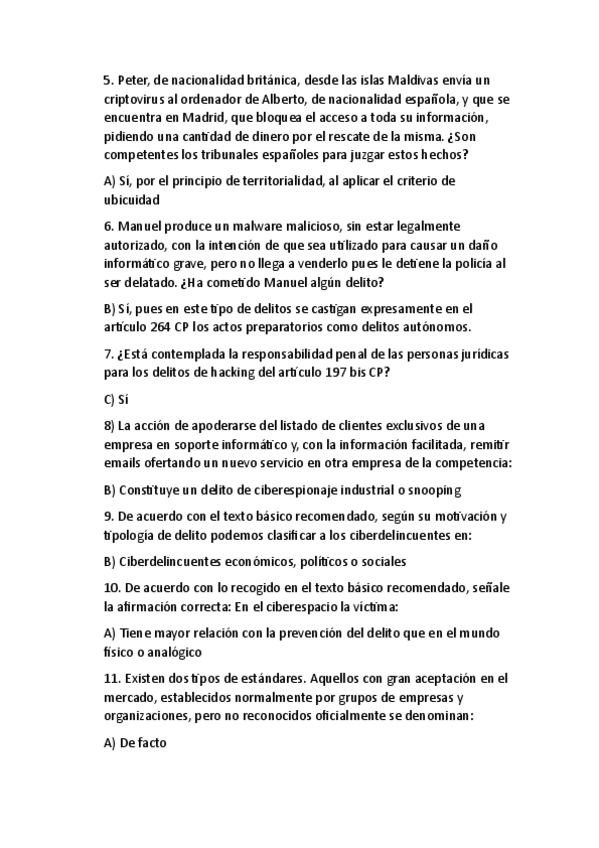 5. Peter, de nacionalidad británica, desde las islas Maldivas envía un criptovirus al ordenador de Alberto, de nacionalidad española, y que se encuentra en Madrid, que bloquea el acceso a toda su información, pidiendo una cantidad de dinero por el rescate de la misma. ¿Son competentes los tribunales españoles para juzgar estos hechos?

A) Sí, por el principio de territorialidad, al aplicar el criterio de ubicuidad

6. Manuel produce un malware malicioso, sin estar legalmente autorizado, con la intención de que sea utilizado para causar un daño informático grave, pero no llega a venderlo pues le detiene la policía al ser delatado. ¿Ha cometido Manuel algún delito?

B) Sí, pues en este tipo de delitos se castigan expresamente en el artículo 264 CP los actos preparatorios como delitos autónomos.

7. ¿Está contemplada la responsabilidad penal de las personas jurídicas para los delitos de hacking del artículo 197 bis CP?

C) Sí

8) La acción de apoderarse del listado de clientes exclusivos de una empresa en soporte informático y, con la información facilitada, remitir emails ofertando un nuevo servicio en otra empresa de la competencia:

B) Constituye un delito de ciberespionaje industrial o snooping

9. De acuerdo con el texto básico recomendado, según su motivación y tipología de delito podemos clasificar a los ciberdelincuentes en:

B) Ciberdelincuentes económicos, políticos o sociales

10. De acuerdo con lo recogido en el texto básico recomendado, señale la afirmación correcta: En el ciberespacio la víctima:

A) Tiene mayor relación con la prevención del delito que en el mundo físico o analógico

11. Existen dos tipos de estándares. Aquellos con gran aceptación en el mercado, establecidos normalmente por grupos de empresas y organizaciones, pero no reconocidos oficialmente se denominan:

A) De facto